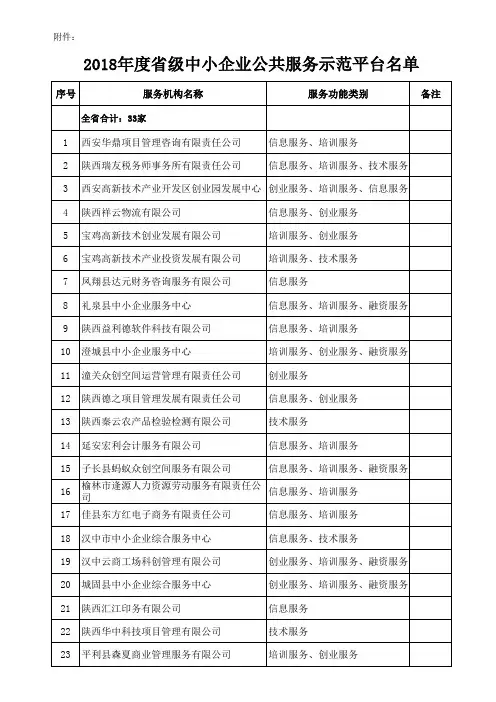 附件：

2018年度省级中小企业公共服务示范平台名单

| 序号 | 服务机构名称 | 服务功能类别 | 备注 |
|---|---|---|---|
| | 全省合计：33家 | | |
| 1 | 西安华鼎项目管理咨询有限责任公司 | 信息服务、培训服务 | |
| 2 | 陕西瑞友税务师事务所有限责任公司 | 信息服务、培训服务、技术服务 | |
| 3 | 西安高新技术产业开发区创业园发展中心 | 创业服务、培训服务、信息服务 | |
| 4 | 陕西祥云物流有限公司 | 信息服务、创业服务 | |
| 5 | 宝鸡高新技术创业发展有限公司 | 培训服务、创业服务 | |
| 6 | 宝鸡高新技术产业投资发展有限公司 | 培训服务、技术服务 | |
| 7 | 凤翔县达元财务咨询服务有限公司 | 信息服务 | |
| 8 | 礼泉县中小企业服务中心 | 信息服务、培训服务、融资服务 | |
| 9 | 陕西益利德软件科技有限公司 | 信息服务、培训服务 | |
| 10 | 澄城县中小企业服务中心 | 培训服务、创业服务、融资服务 | |
| 11 | 潼关众创空间运营管理有限责任公司 | 创业服务 | |
| 12 | 陕西德之项目管理发展有限责任公司 | 信息服务、创业服务 | |
| 13 | 陕西秦云农产品检验检测有限公司 | 技术服务 | |
| 14 | 延安宏利会计服务有限公司 | 信息服务、培训服务 | |
| 15 | 子长县蚂蚁众创空间服务有限公司 | 信息服务、培训服务、融资服务 | |
| 16 | 榆林市逢源人力资源劳动服务有限责任公司 | 信息服务、培训服务 | |
| 17 | 佳县东方红电子商务有限责任公司 | 信息服务、培训服务 | |
| 18 | 汉中市中小企业综合服务中心 | 信息服务、技术服务 | |
| 19 | 汉中云商工场科创管理有限公司 | 创业服务、培训服务、融资服务 | |
| 20 | 城固县中小企业综合服务中心 | 创业服务、培训服务、融资服务 | |
| 21 | 陕西汇江印务有限公司 | 信息服务 | |
| 22 | 陕西华中科技项目管理有限公司 | 技术服务 | |
| 23 | 平利县森夏商业管理服务有限公司 | 培训服务、创业服务 | |